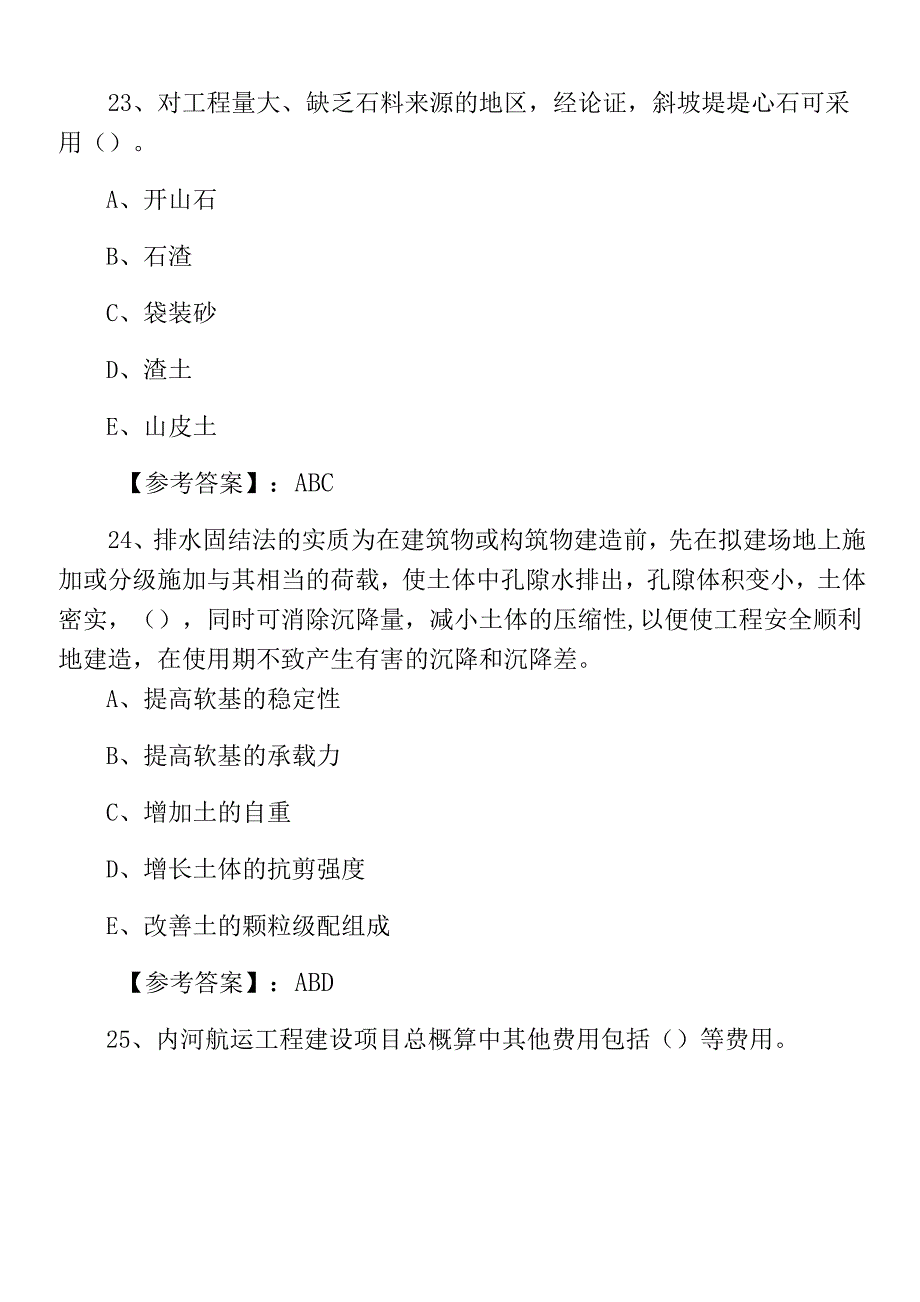 23、对工程量大、缺乏石料来源的地区，经论证，斜坡堤堤心石可采用（）。

A、开山石

B、石渣

C、袋装砂

D、渣土

E、山皮土

【参考答案】：ABC

24、排水固结法的实质为在建筑物或构筑物建造前，先在拟建场地上施加或分级施加与其相当的荷载，使土体中孔隙水排出，孔隙体积变小，土体密实，（），同时可消除沉降量，减小土体的压缩性,以便使工程安全顺利地建造，在使用期不致产生有害的沉降和沉降差。

A、提高软基的稳定性

B、提高软基的承载力

C、增加土的自重

D、增长土体的抗剪强度

E、改善土的颗粒级配组成

【参考答案】：ABD

25、内河航运工程建设项目总概算中其他费用包括（）等费用。